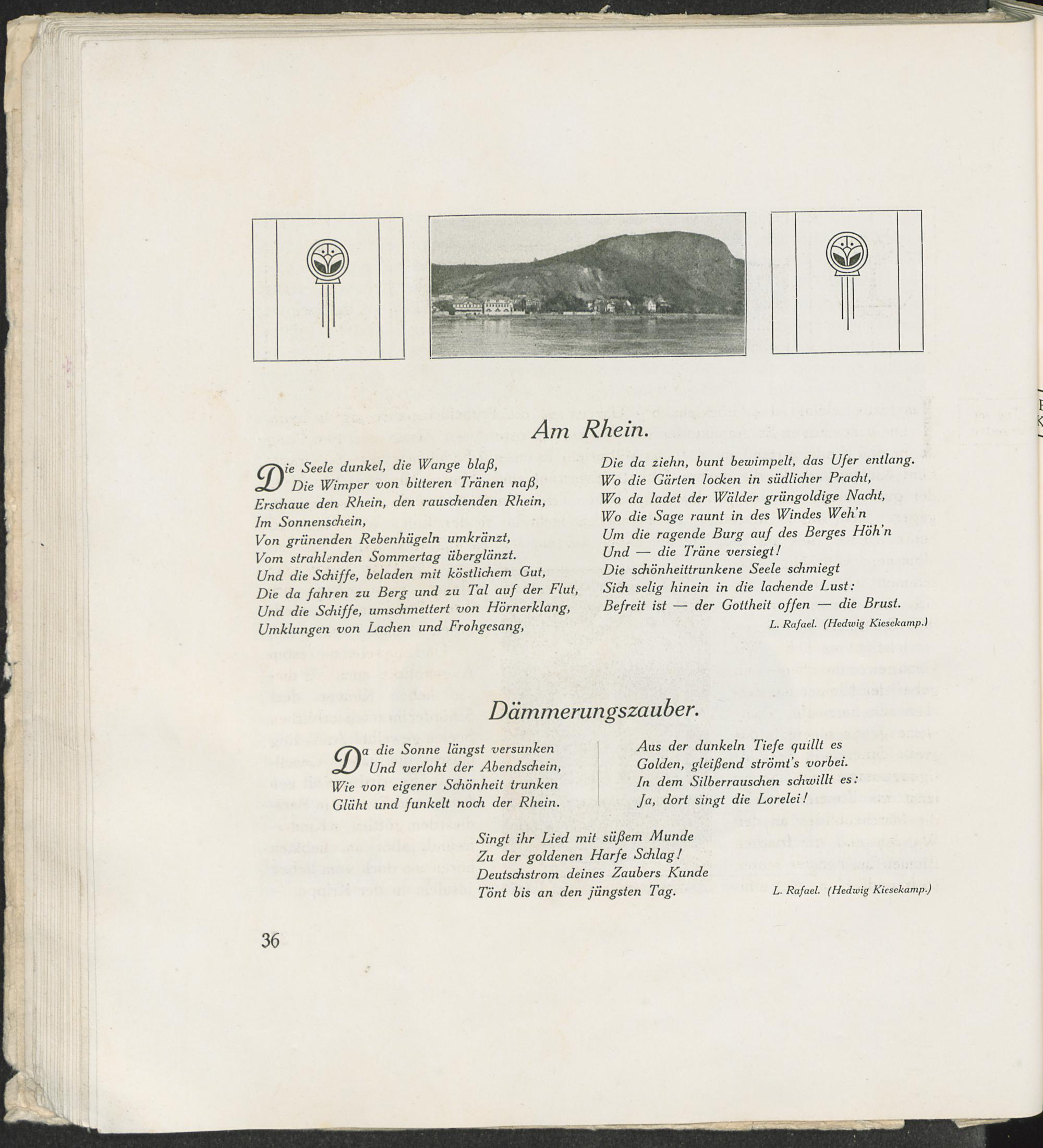 Am Rhein.

Die Seele dunkel, die Wange blaß,
Die Wimper von bitteren Tränen naß,
Erschaue den Rhein, den rauschenden Rhein,
Im Sonnenschein,
Von grünenden Rebenhügeln umkränzt,
Vom strahlenden Sommertag überglänzt.
Und die Schiffe, beladen mit köstlichem Gut,
Die da fahren zu Berg und zu Tal auf der Flut,
Und die Schiffe, umschmettert von Hörnerklang,
Umklungen von Lachen und Frohgesang,

Die da ziehn, bunt bewimpelt, das Ufer entlang.
Wo die Gärten locken in südlicher Pracht,
Wo da ladet der Wälder grüngoldige Nacht,
Wo die Sage raunt in des Windes Weh'n
Um die ragende Burg auf des Berges Höh'n
Und — die Träne versiegt!
Die schönheittrunkene Seele schmiegt
Sich selig hinein in die lachende Lust:
Befreit ist — der Gottheit offen — die Brust.

L. Rafael. (Hedwig Kiesekamp.)

Dämmerungszauber.

Da die Sonne längst versunken
Und verloht der Abendschein,
Wie von eigener Schönheit trunken
Glüht und funkelt noch der Rhein.

Aus der dunkeln Tiefe quillt es
Golden, gleißend strömt's vorbei.
In dem Silberrauschen schwillt es:
Ja, dort singt die Lorelei!

Singt ihr Lied mit süßem Munde
Zu der goldenen Harfe Schlag!
Deutschstrom deines Zaubers Kunde
Tönt bis an den jüngsten Tag.

L. Rafael. (Hedwig Kiesekamp.)

36